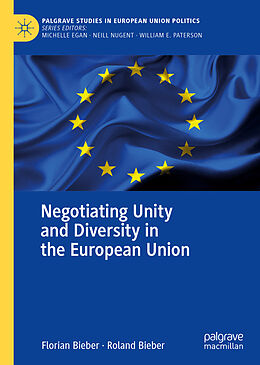 PALGRAVE STUDIES IN EUROPEAN UNION POLITICS
SERIES EDITORS:
MICHELLE EGAN · NEILL NUGENT · WILLIAM E. PATERSON

Negotiating Unity and Diversity in the European Union

Florian Bieber · Roland Bieber

palgrave macmillan